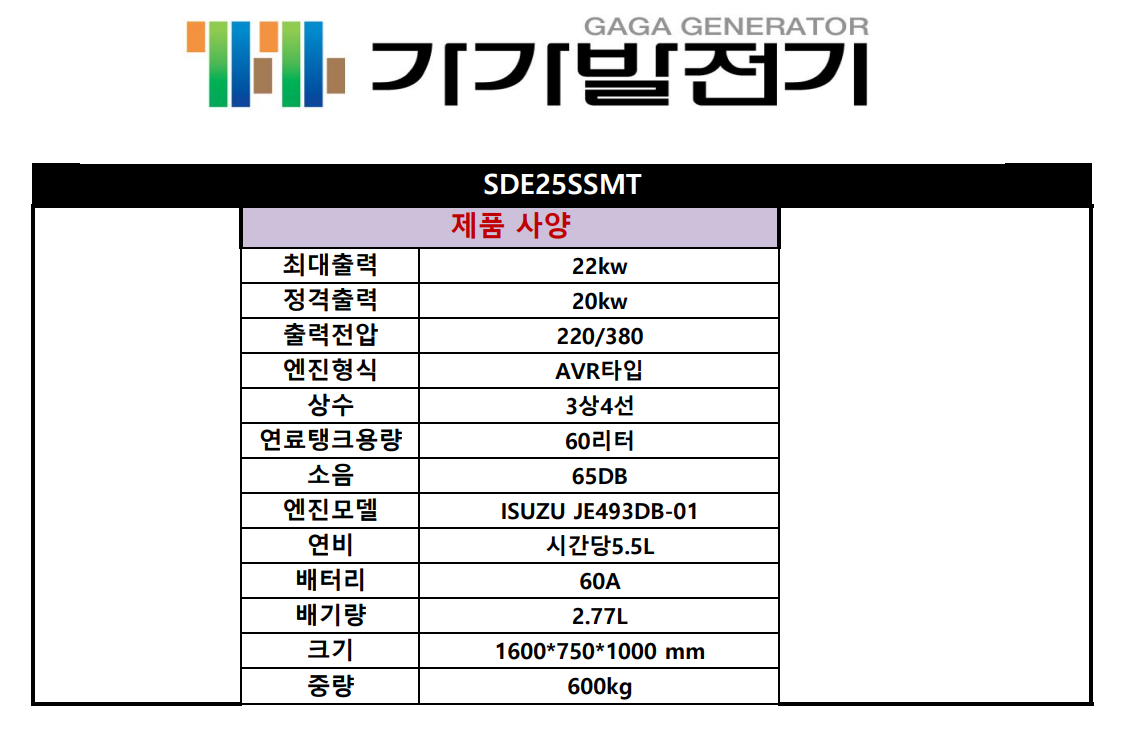 GAGA GENERATOR
가가발전기

SDE25SSMT

| 제품 사양 | |
|---|---|
| 최대출력 | 22kw |
| 정격출력 | 20kw |
| 출력전압 | 220/380 |
| 엔진형식 | AVR타입 |
| 상수 | 3상4선 |
| 연료탱크용량 | 60리터 |
| 소음 | 65DB |
| 엔진모델 | ISUZU JE493DB-01 |
| 연비 | 시간당5.5L |
| 배터리 | 60A |
| 배기량 | 2.77L |
| 크기 | 1600*750*1000 mm |
| 중량 | 600kg |